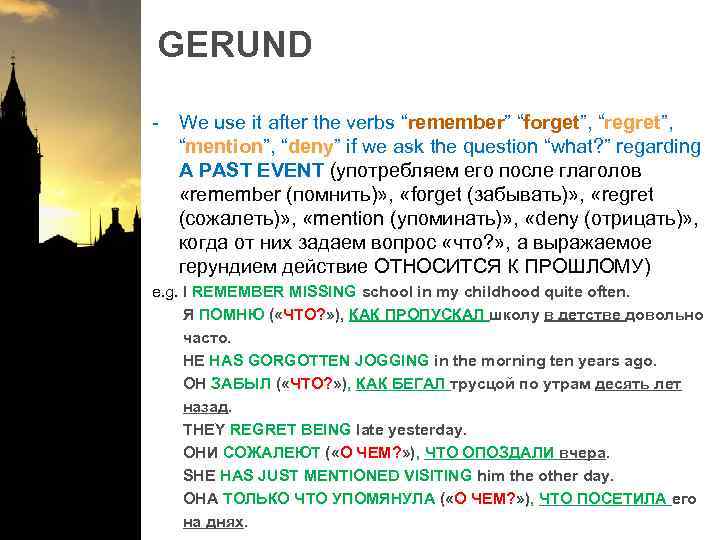 GERUND

- We use it after the verbs “remember” “forget”, “regret”, “mention”, “deny” if we ask the question “what?” regarding A PAST EVENT (употребляем его после глаголов «remember (помнить)», «forget (забывать)», «regret (сожалеть)», «mention (упоминать)», «deny (отрицать)», когда от них задаем вопрос «что?», а выражаемое герундием действие ОТНОСИТСЯ К ПРОШЛОМУ)

e.g. I REMEMBER MISSING school in my childhood quite often.
Я ПОМНЮ («ЧТО?»), КАК ПРОПУСКАЛ школу в детстве довольно часто.
HE HAS GORGOTTEN JOGGING in the morning ten years ago.
ОН ЗАБЫЛ («ЧТО?»), КАК БЕГАЛ трусцой по утрам десять лет назад.
THEY REGRET BEING late yesterday.
ОНИ СОЖАЛЕЮТ («О ЧЕМ?»), ЧТО ОПОЗДАЛИ вчера.
SHE HAS JUST MENTIONED VISITING him the other day.
ОНА ТОЛЬКО ЧТО УПОМЯНУЛА («О ЧЕМ?»), ЧТО ПОСЕТИЛА его на днях.